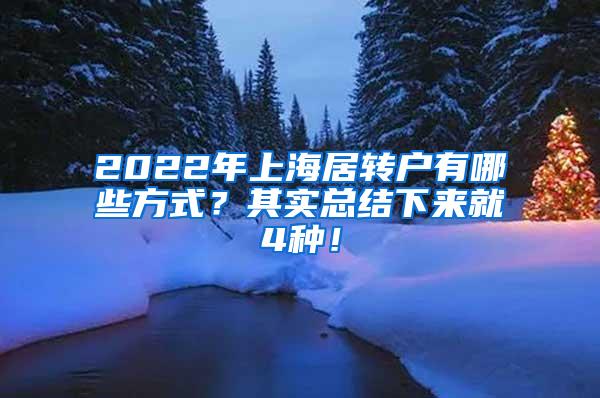 2022年上海居转户有哪些方式？其实总结下来就4种！